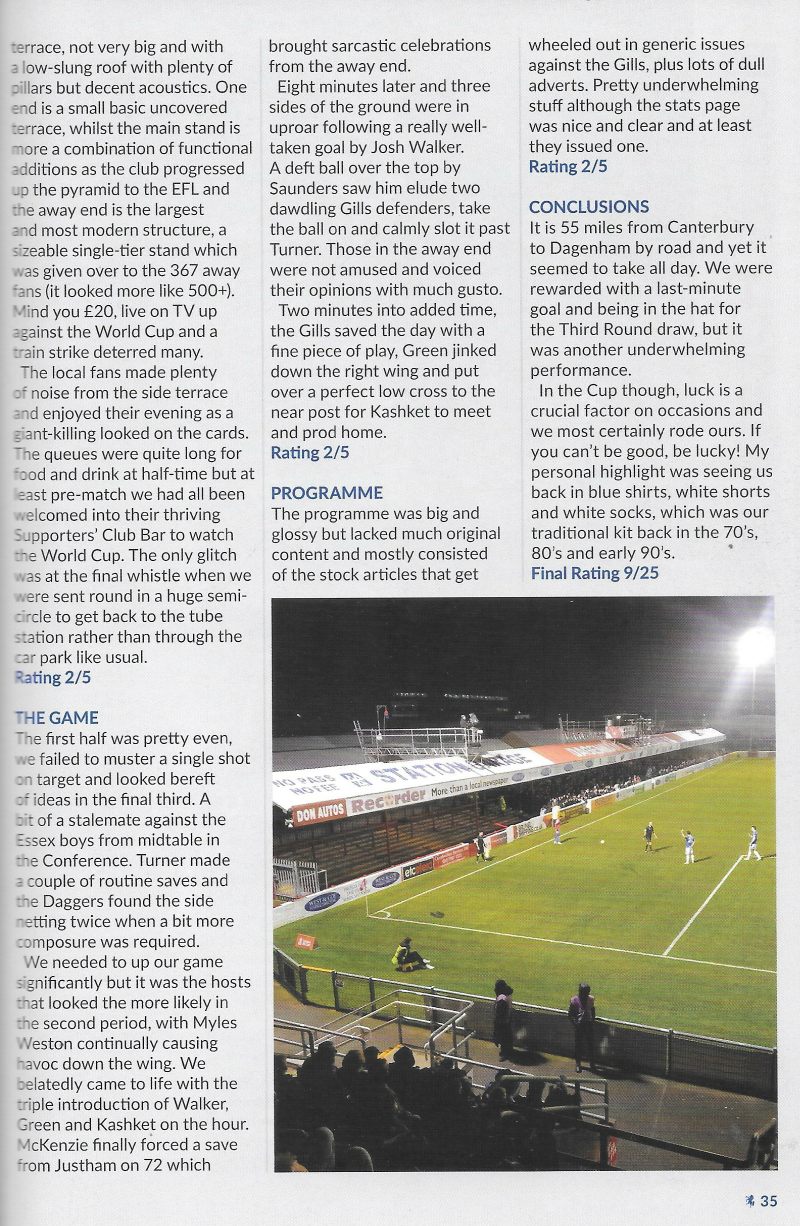 terrace, not very big and with a low-slung roof with plenty of pillars but decent acoustics. One end is a small basic uncovered terrace, whilst the main stand is more a combination of functional additions as the club progressed up the pyramid to the EFL and the away end is the largest and most modern structure, a sizeable single-tier stand which was given over to the 367 away fans (it looked more like 500+). Mind you £20, live on TV up against the World Cup and a train strike deterred many.

The local fans made plenty of noise from the side terrace and enjoyed their evening as a giant-killing looked on the cards. The queues were quite long for food and drink at half-time but at least pre-match we had all been welcomed into their thriving Supporters' Club Bar to watch the World Cup. The only glitch was at the final whistle when we were sent round in a huge semi-circle to get back to the tube station rather than through the car park like usual.
Rating 2/5

THE GAME
The first half was pretty even, we failed to muster a single shot on target and looked bereft of ideas in the final third. A bit of a stalemate against the Essex boys from midtable in the Conference. Turner made a couple of routine saves and the Daggers found the side netting twice when a bit more composure was required.

We needed to up our game significantly but it was the hosts that looked the more likely in the second period, with Myles Weston continually causing havoc down the wing. We belatedly came to life with the triple introduction of Walker, Green and Kashket on the hour. McKenzie finally forced a save from Justham on 72 which brought sarcastic celebrations from the away end.

Eight minutes later and three sides of the ground were in uproar following a really well-taken goal by Josh Walker. A deft ball over the top by Saunders saw him elude two dawdling Gills defenders, take the ball on and calmly slot it past Turner. Those in the away end were not amused and voiced their opinions with much gusto.

Two minutes into added time, the Gills saved the day with a fine piece of play, Green jinked down the right wing and put over a perfect low cross to the near post for Kashket to meet and prod home.
Rating 2/5

PROGRAMME
The programme was big and glossy but lacked much original content and mostly consisted of the stock articles that get wheeled out in generic issues against the Gills, plus lots of dull adverts. Pretty underwhelming stuff although the stats page was nice and clear and at least they issued one.
Rating 2/5

CONCLUSIONS
It is 55 miles from Canterbury to Dagenham by road and yet it seemed to take all day. We were rewarded with a last-minute goal and being in the hat for the Third Round draw, but it was another underwhelming performance.

In the Cup though, luck is a crucial factor on occasions and we most certainly rode ours. If you can't be good, be lucky! My personal highlight was seeing us back in blue shirts, white shorts and white socks, which was our traditional kit back in the 70's, 80's and early 90's.
Final Rating 9/25

NO PASS NOTES STATION DON AUTOS Recorder More than a local newspaper

35